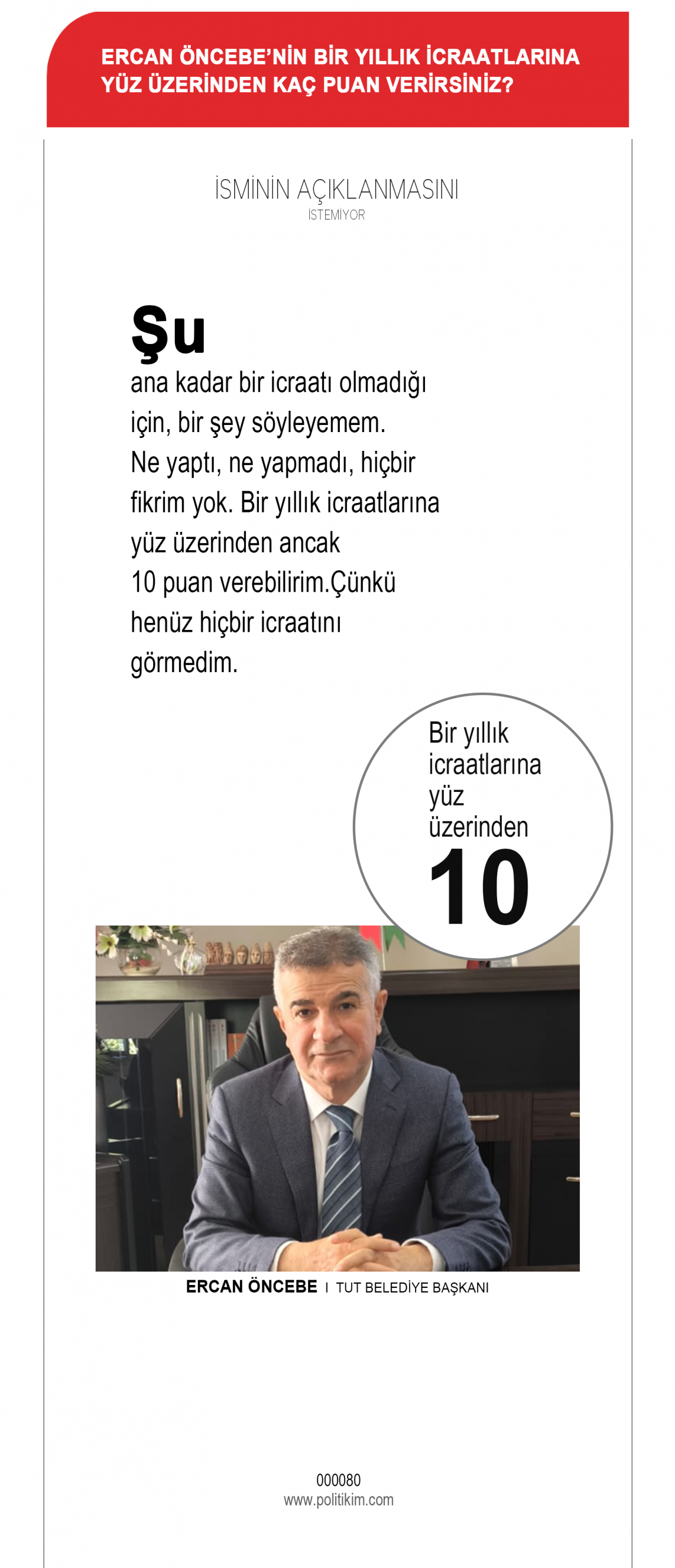 ERCAN ÖNCEBE'NİN BİR YILLIK İCRAATLARINA YÜZ ÜZERİNDEN KAÇ PUAN VERİRSİNİZ?

İSMİNİN AÇIKLANMASINI
İSTEMİYOR

Şu ana kadar bir icraatı olmadığı için, bir şey söyleyemem. Ne yaptı, ne yapmadı, hiçbir fikrim yok. Bir yıllık icraatlarına yüz üzerinden ancak 10 puan verebilirim.Çünkü henüz hiçbir icraatını görmedim.

Bir yıllık icraatlarına yüz üzerinden
10

ERCAN ÖNCEBE I TUT BELEDİYE BAŞKANI

000080
www.politikim.com